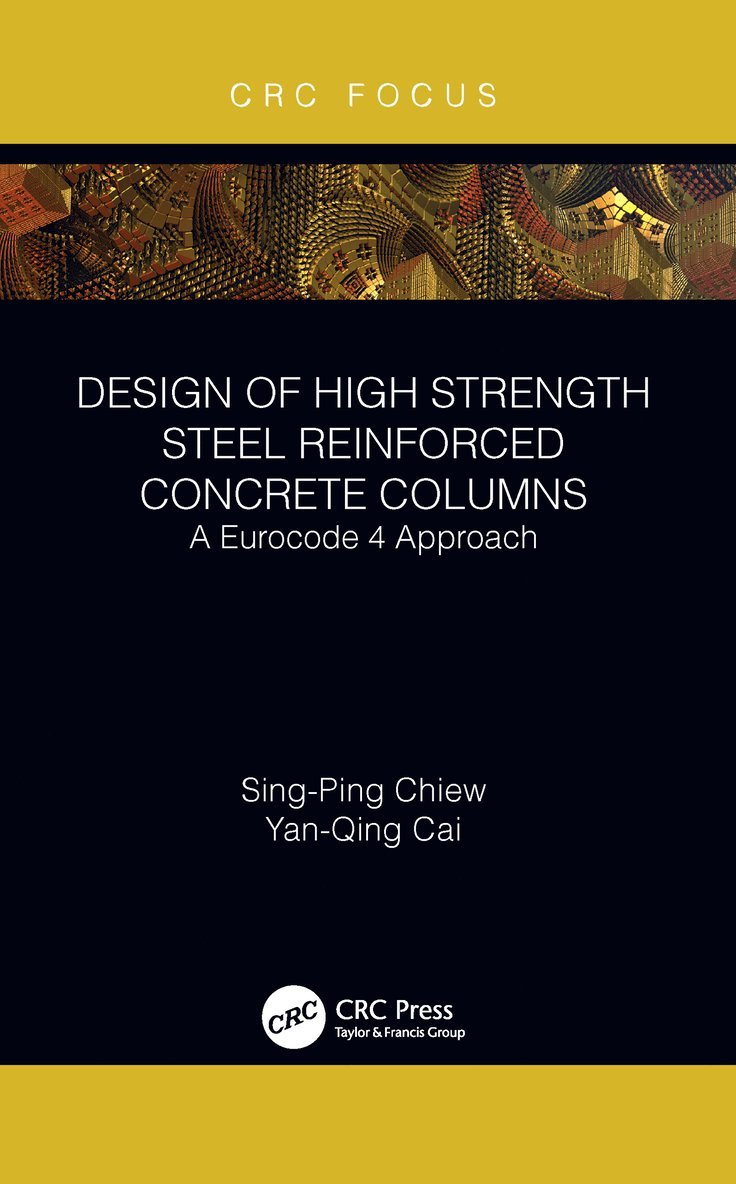 CRC FOCUS

DESIGN OF HIGH STRENGTH STEEL REINFORCED CONCRETE COLUMNS

A Eurocode 4 Approach

Sing-Ping Chiew
Yan-Qing Cai

CRC
CRC Press
Taylor & Francis Group